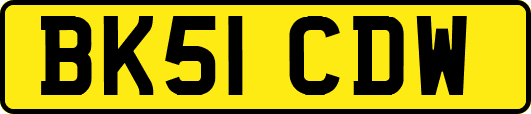 BK51 CDW